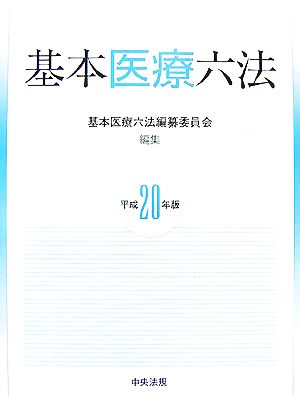 基本医療六法

基本医療六法編纂委員会
編集

平成20年版

中央法規